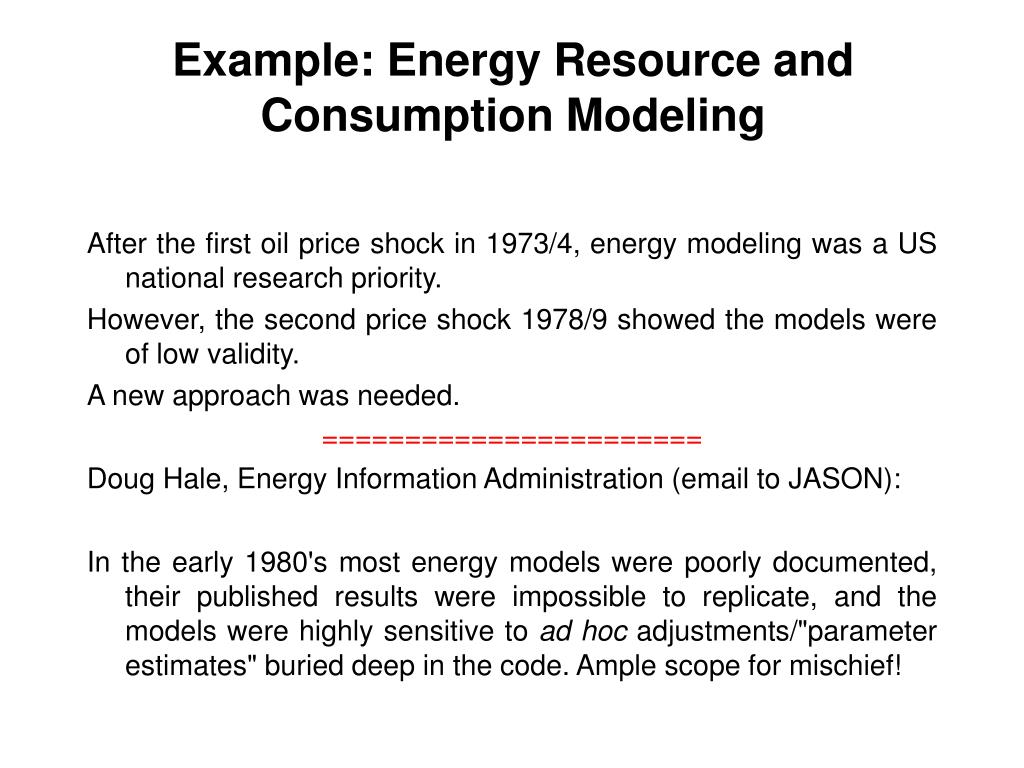 Example: Energy Resource and Consumption Modeling

After the first oil price shock in 1973/4, energy modeling was a US national research priority.

However, the second price shock 1978/9 showed the models were of low validity.

A new approach was needed.

======================

Doug Hale, Energy Information Administration (email to JASON):

In the early 1980's most energy models were poorly documented, their published results were impossible to replicate, and the models were highly sensitive to ad hoc adjustments/"parameter estimates" buried deep in the code. Ample scope for mischief!